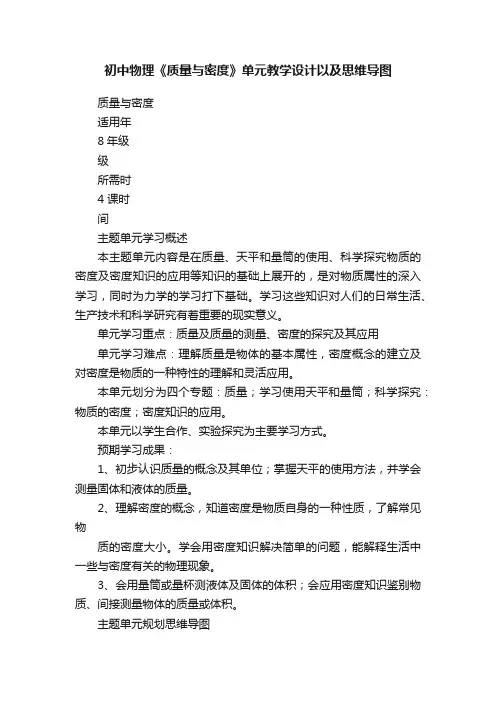 初中物理《质量与密度》单元教学设计以及思维导图

质量与密度

适用年

8 年级

级

所需时

4 课时

间

主题单元学习概述

本主题单元内容是在质量、天平和量筒的使用、科学探究物质的密度及密度知识的应用等知识的基础上展开的，是对物质属性的深入学习，同时为力学的学习打下基础。学习这些知识对人们的日常生活、生产技术和科学研究有着重要的现实意义。

单元学习重点：质量及质量的测量、密度的探究及其应用

单元学习难点：理解质量是物体的基本属性，密度概念的建立及对密度是物质的一种特性的理解和灵活应用。

本单元划分为四个专题：质量；学习使用天平和量筒；科学探究：物质的密度；密度知识的应用。

本单元以学生合作、实验探究为主要学习方式。

预期学习成果：

1、初步认识质量的概念及其单位；掌握天平的使用方法，并学会测量固体和液体的质量。

2、理解密度的概念，知道密度是物质自身的一种性质，了解常见物

质的密度大小。学会用密度知识解决简单的问题，能解释生活中一些与密度有关的物理现象。

3、会用量筒或量杯测液体及固体的体积；会应用密度知识鉴别物质、间接测量物体的质量或体积。

主题单元规划思维导图